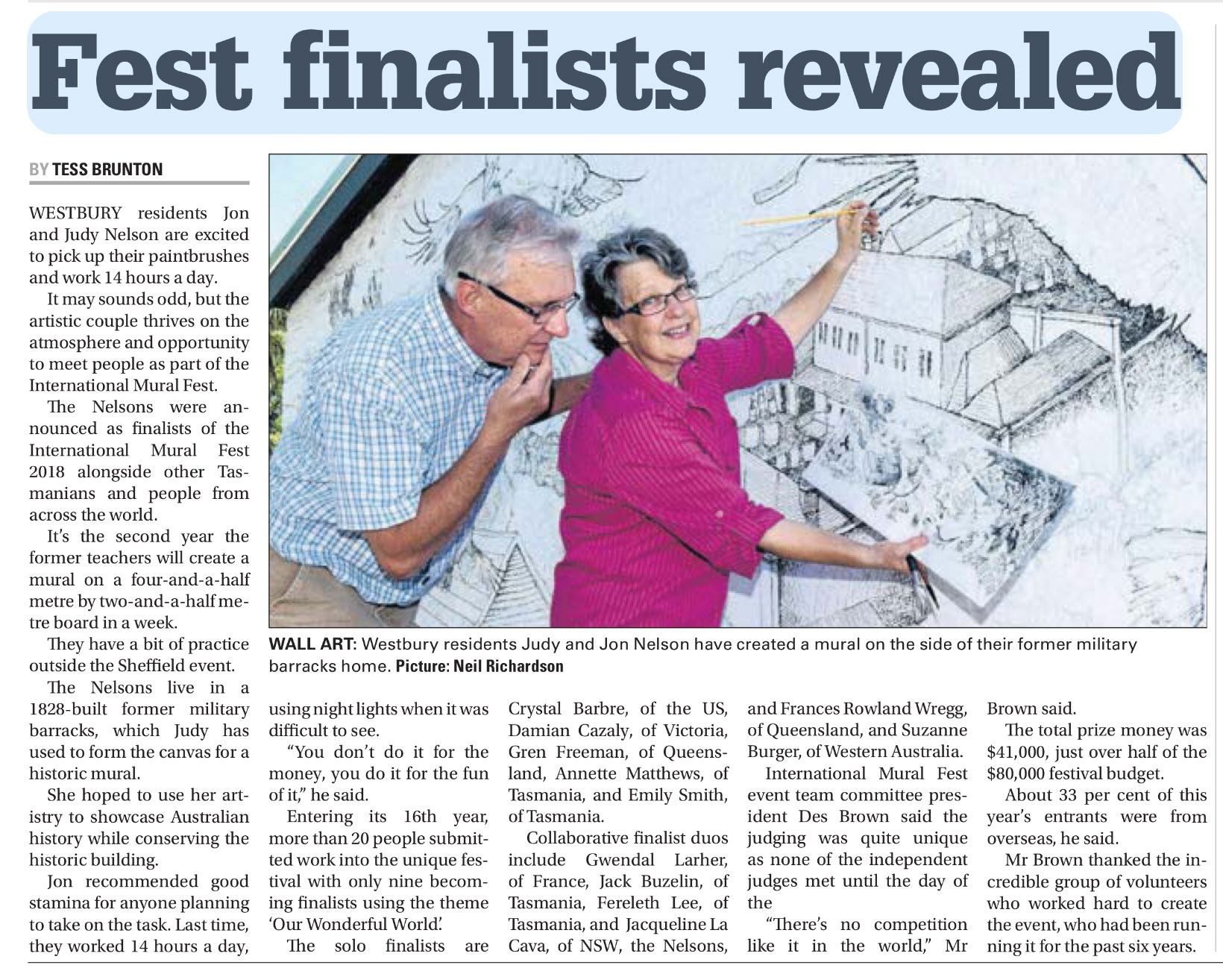 Fest finalists revealed

BY TESS BRUNTON

WESTBURY residents Jon and Judy Nelson are excited to pick up their paintbrushes and work 14 hours a day.

It may sounds odd, but the artistic couple thrives on the atmosphere and opportunity to meet people as part of the International Mural Fest.

The Nelsons were announced as finalists of the International Mural Fest 2018 alongside other Tasmanians and people from across the world.

It's the second year the former teachers will create a mural on a four-and-a-half metre by two-and-a-half metre board in a week.

They have a bit of practice outside the Sheffield event.

The Nelsons live in a 1828-built former military barracks, which Judy has used to form the canvas for a historic mural.

She hoped to use her artistry to showcase Australian history while conserving the historic building.

Jon recommended good stamina for anyone planning to take on the task. Last time, they worked 14 hours a day, using night lights when it was difficult to see.

"You don't do it for the money, you do it for the fun of it," he said.

Entering its 16th year, more than 20 people submitted work into the unique festival with only nine becoming finalists using the theme 'Our Wonderful World'.

The solo finalists are Crystal Barbre, of the US, Damian Cazaly, of Victoria, Gren Freeman, of Queensland, Annette Matthews, of Tasmania, and Emily Smith, of Tasmania.

Collaborative finalist duos include Gwendal Larher, of France, Jack Buzelin, of Tasmania, Fereleth Lee, of Tasmania, and Jacqueline La Cava, of NSW, the Nelsons, and Frances Rowland Wregg, of Queensland, and Suzanne Burger, of Western Australia.

International Mural Fest event team committee president Des Brown said the judging was quite unique as none of the independent judges met until the day of the

"There's no competition like it in the world," Mr Brown said.

The total prize money was $41,000, just over half of the $80,000 festival budget.

About 33 per cent of this year's entrants were from overseas, he said.

Mr Brown thanked the incredible group of volunteers who worked hard to create the event, who had been running it for the past six years.

WALL ART: Westbury residents Judy and Jon Nelson have created a mural on the side of their former military barracks home. Picture: Neil Richardson